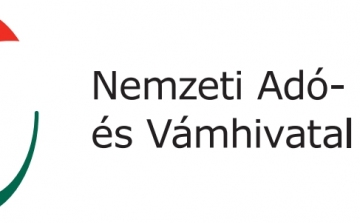 Nemzeti Adó-
és Vámhivatal